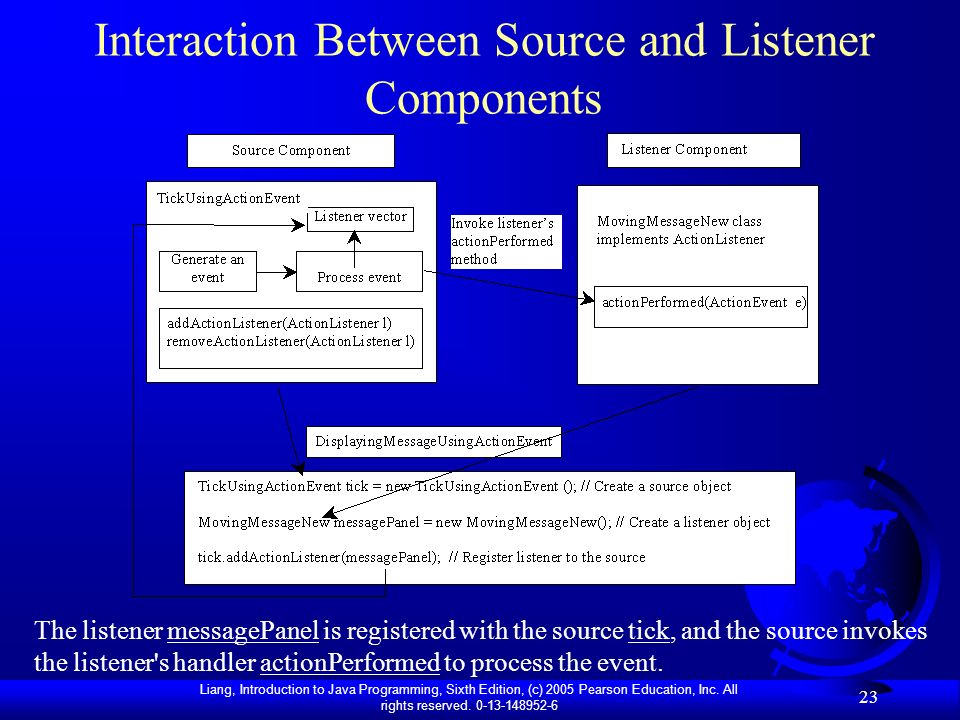 Interaction Between Source and Listener Components

Source Component

Listener Component

TickUsingActionEvent

Listener vector

Generate an event

Process event

addActionListener(ActionListener l)
removeActionListener(ActionListener l)

Invoke listener's actionPerformed method

MovingMessageNew class implements ActionListener

actionPerformed(ActionEvent e)

DisplayingMessageUsingActionEvent

TickUsingActionEvent tick = new TickUsingActionEvent (); // Create a source object

MovingMessageNew messagePanel = new MovingMessageNew(); // Create a listener object

tick.addActionListener(messagePanel); // Register listener to the source

The listener messagePanel is registered with the source tick, and the source invokes the listener's handler actionPerformed to process the event.

Liang, Introduction to Java Programming, Sixth Edition, (c) 2005 Pearson Education, Inc. All rights reserved. 0-13-148952-6

23